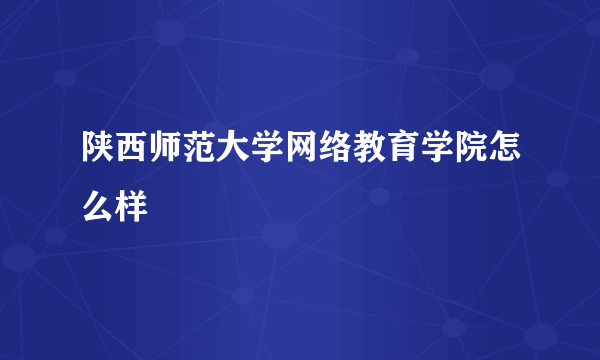 陕西师范大学网络教育学院怎么样